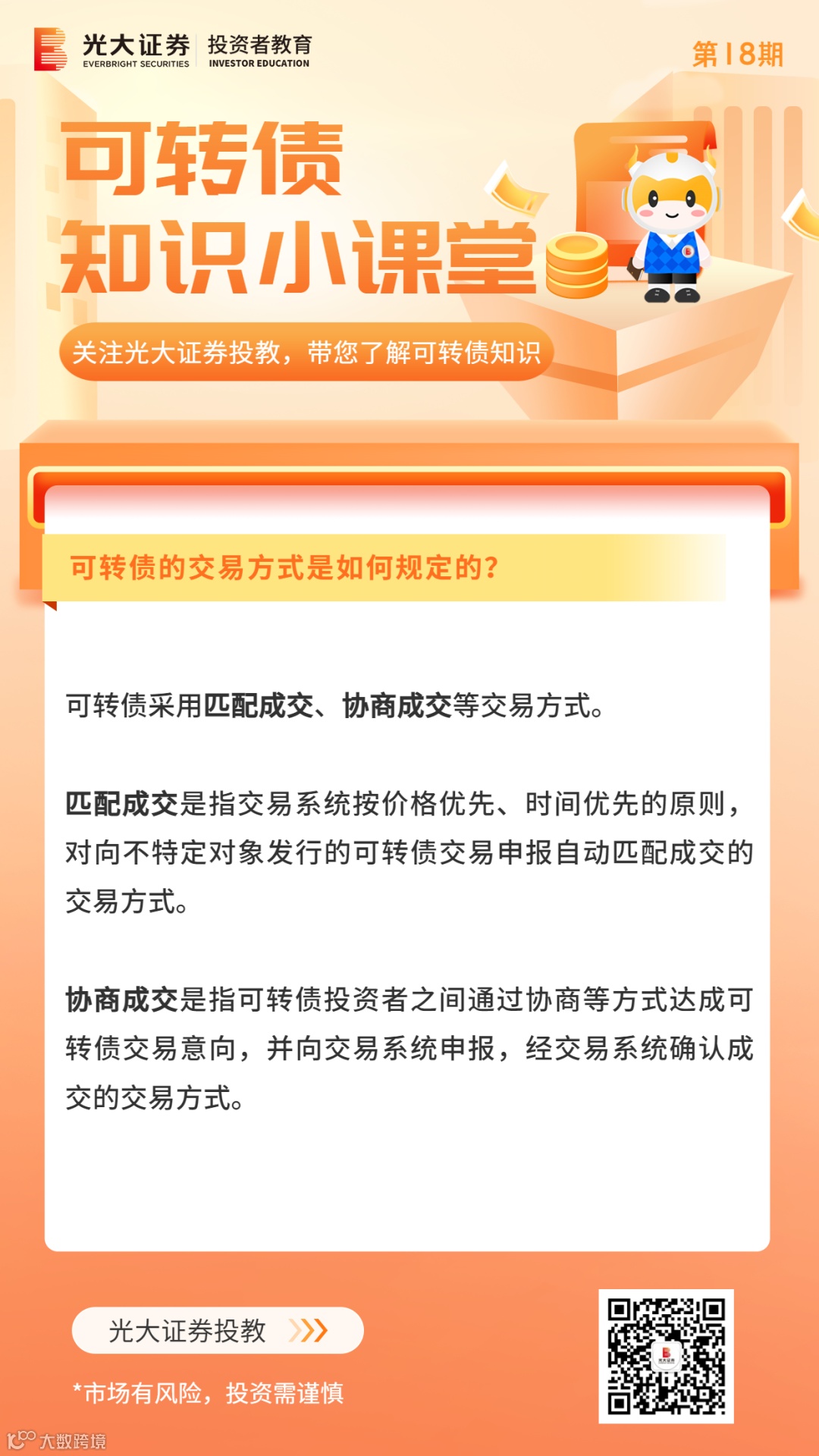 光大证券 EVERBRIGHT SECURITIES
投资者教育 INVESTOR EDUCATION

第18期

可转债
知识小课堂

关注光大证券投教，带您了解可转债知识

可转债的交易方式是如何规定的?

可转债采用匹配成交、协商成交等交易方式。

匹配成交是指交易系统按价格优先、时间优先的原则，对向不特定对象发行的可转债交易申报自动匹配成交的交易方式。

协商成交是指可转债投资者之间通过协商等方式达成可转债交易意向，并向交易系统申报，经交易系统确认成交的交易方式。

光大证券投教

*市场有风险，投资需谨慎

大数跨境